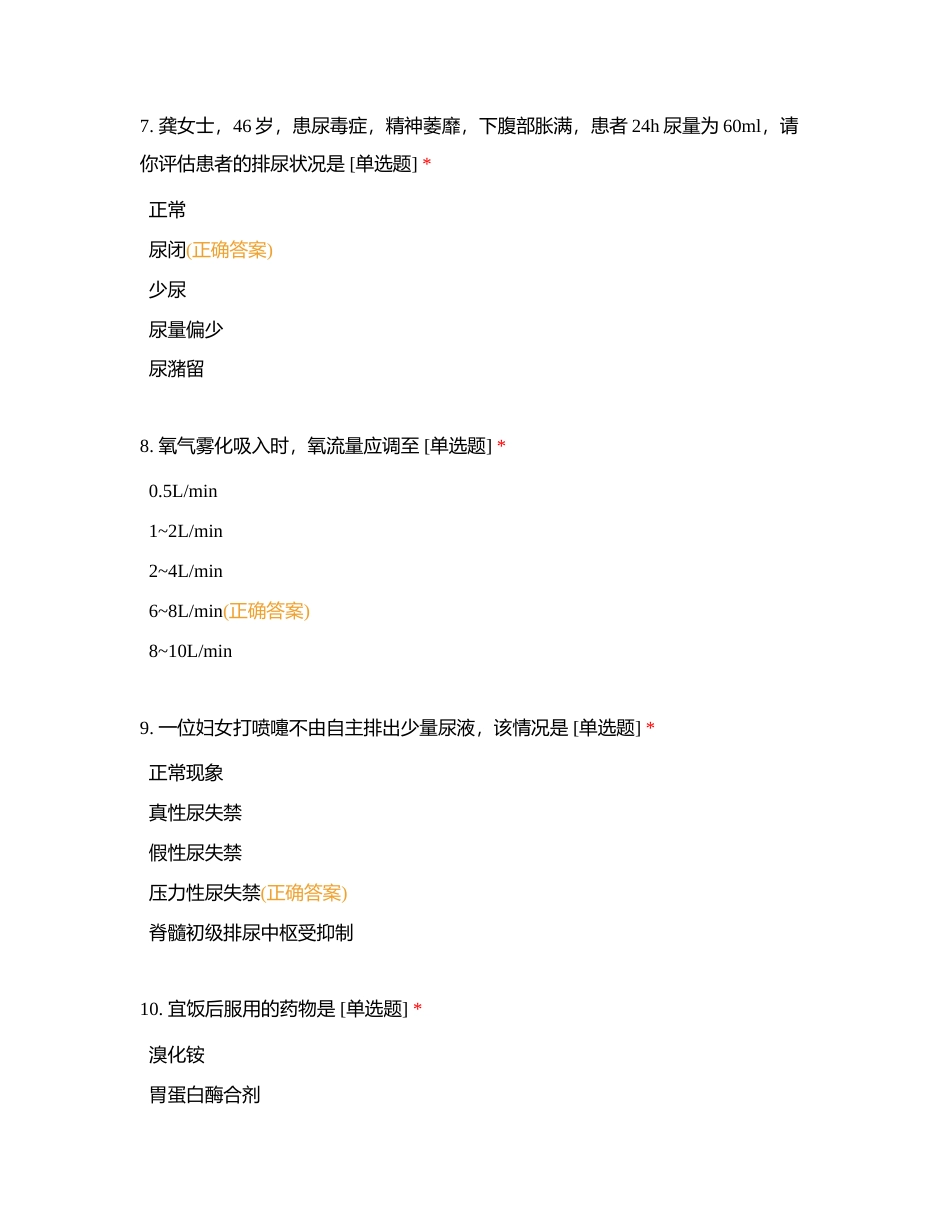 7. 龚女士，46 岁，患尿毒症，精神萎靡，下腹部胀满，患者 24h 尿量为 60ml，请你评估患者的排尿状况是 [单选题] *

正常

尿闭(正确答案)

少尿

尿量偏少

尿潴留

8. 氧气雾化吸入时，氧流量应调至 [单选题] *

0.5L/min

1~2L/min

2~4L/min

6~8L/min(正确答案)

8~10L/min

9. 一位妇女打喷嚏不由自主排出少量尿液，该情况是 [单选题] *

正常现象

真性尿失禁

假性尿失禁

压力性尿失禁(正确答案)

脊髓初级排尿中枢受抑制

10. 宜饭后服用的药物是 [单选题] *

溴化铵

胃蛋白酶合剂